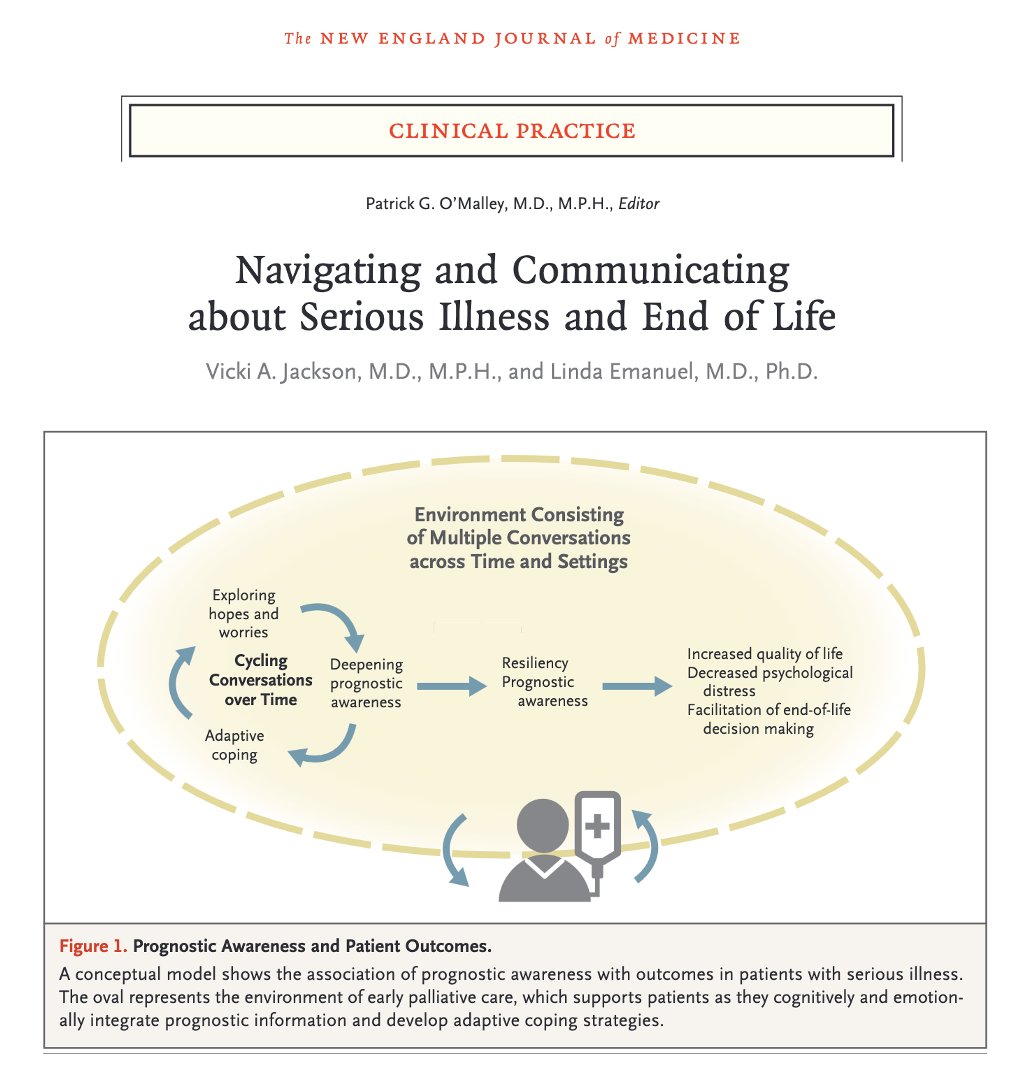 The NEW ENGLAND JOURNAL of MEDICINE

CLINICAL PRACTICE

Patrick G. O'Malley, M.D., M.P.H., Editor

Navigating and Communicating about Serious Illness and End of Life

Vicki A. Jackson, M.D., M.P.H., and Linda Emanuel, M.D., Ph.D.

Environment Consisting of Multiple Conversations across Time and Settings

Exploring hopes and worries

Cycling Conversations over Time

Deepening prognostic awareness

Adaptive coping

Resiliency
Prognostic awareness

Increased quality of life
Decreased psychological distress
Facilitation of end-of-life decision making

Figure 1. Prognostic Awareness and Patient Outcomes.
A conceptual model shows the association of prognostic awareness with outcomes in patients with serious illness. The oval represents the environment of early palliative care, which supports patients as they cognitively and emotionally integrate prognostic information and develop adaptive coping strategies.